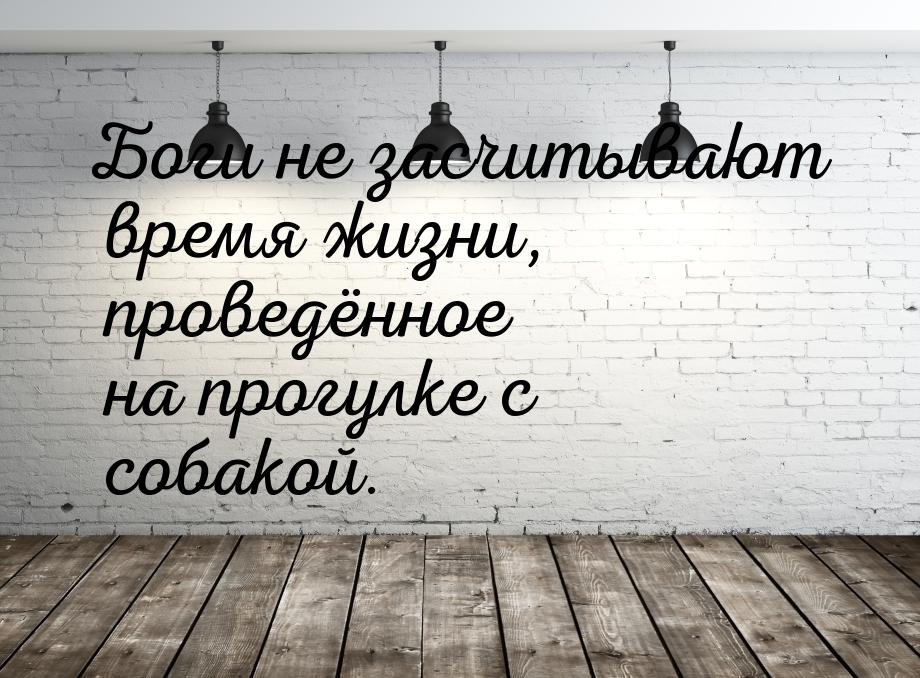 Боги не засчитывают время жизни, проведённое на прогулке с собакой.